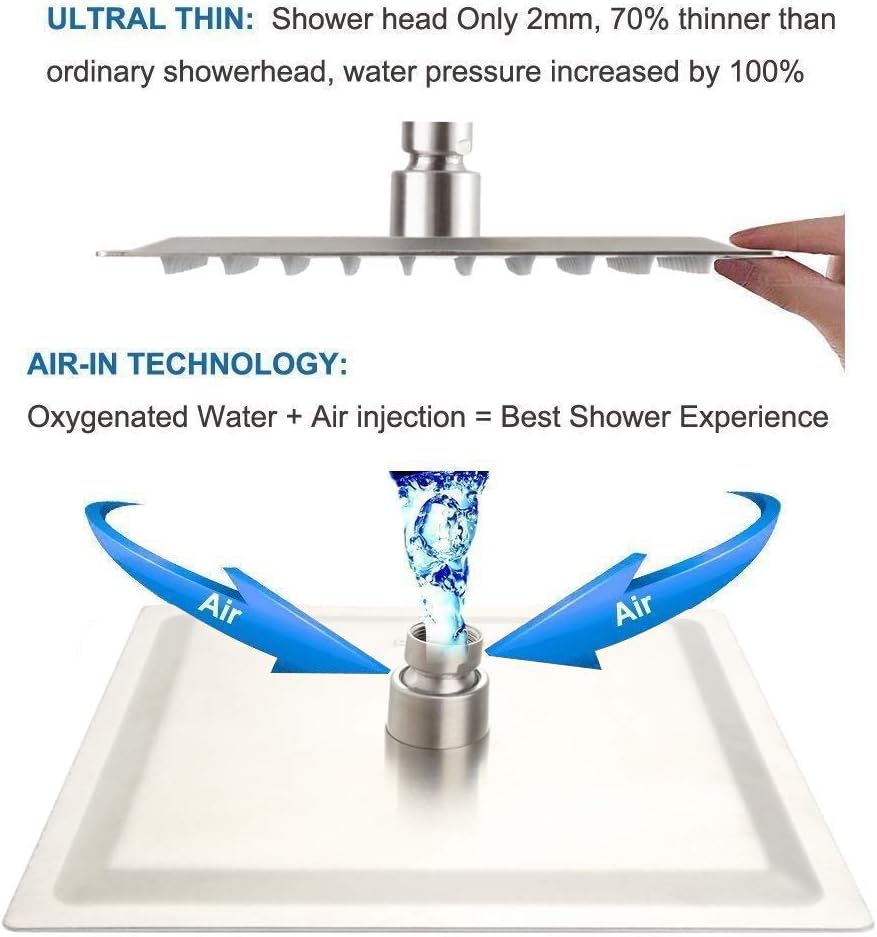 ULTRAL THIN: Shower head Only 2mm, 70% thinner than ordinary showerhead, water pressure increased by 100%

AIR-IN TECHNOLOGY:

Oxygenated Water + Air injection = Best Shower Experience

Air

Air